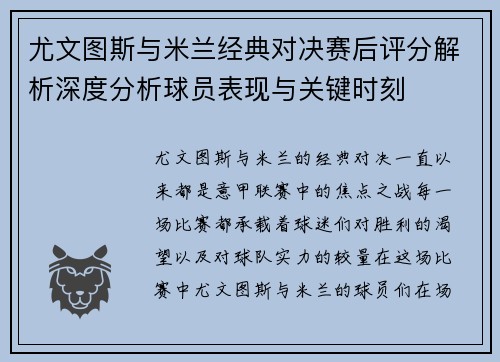 尤文图斯与米兰经典对决赛后评分解析深度分析球员表现与关键时刻

尤文图斯与米兰的经典对决一直以来都是意甲联赛中的焦点之战每一场比赛都承载着球迷们对胜利的渴望以及对球队实力的较量在这场比赛中尤文图斯与米兰的球员们在场